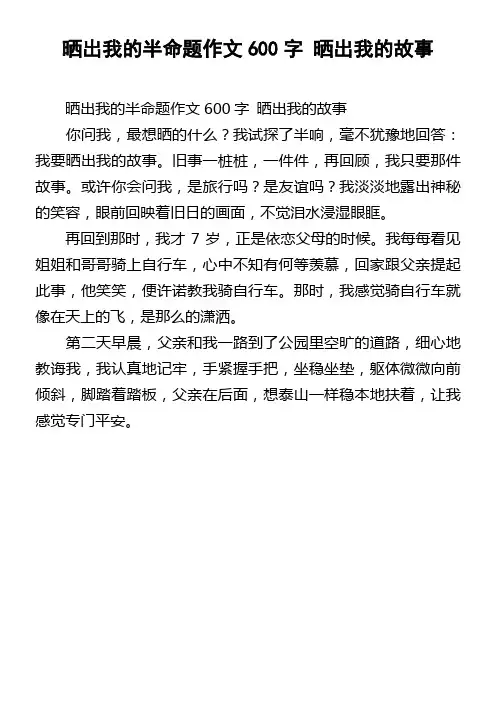 晒出我的半命题作文 600 字 晒出我的故事

晒出我的半命题作文 600 字 晒出我的故事

你问我，最想晒的什么？我试探了半响，毫不犹豫地回答：我要晒出我的故事。旧事一桩桩，一件件，再回顾，我只要那件故事。或许你会问我，是旅行吗？是友谊吗？我淡淡地露出神秘的笑容，眼前回映着旧日的画面，不觉泪水浸湿眼眶。

再回到那时，我才 7 岁，正是依恋父母的时候。我每每看见姐姐和哥哥骑上自行车，心中不知有何等羡慕，回家跟父亲提起此事，他笑笑，便许诺教我骑自行车。那时，我感觉骑自行车就像在天上的飞，是那么的潇洒。

第二天早晨，父亲和我一路到了公园里空旷的道路，细心地教诲我，我认真地记牢，手紧握手把，坐稳坐垫，躯体微微向前倾斜，脚踏着踏板，父亲在后面，想泰山一样稳本地扶着，让我感觉专门平安。